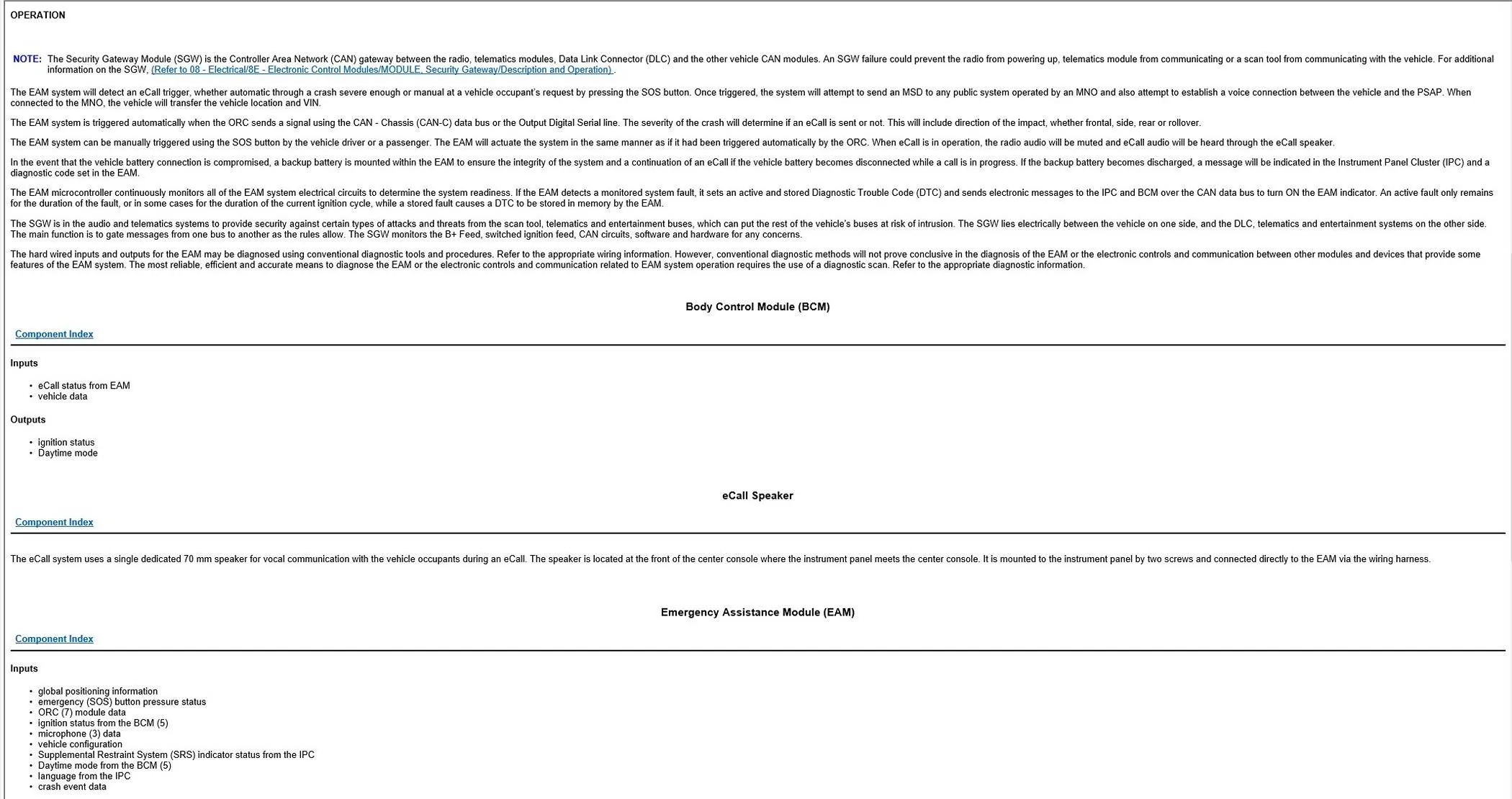 OPERATION

NOTE: The Security Gateway Module (SGW) is the Controller Area Network (CAN) gateway between the radio, telematics modules, Data Link Connector (DLC) and the other vehicle CAN modules. An SGW failure could prevent the radio from powering up, telematics module from communicating or a scan tool from communicating with the vehicle. For additional information on the SGW, (Refer to 08 - Electrical/8E - Electronic Control Modules/MODULE, Security Gateway/Description and Operation) .

The EAM system will detect an eCall trigger, whether automatic through a crash severe enough or manual at a vehicle occupant's request by pressing the SOS button. Once triggered, the system will attempt to send an MSD to any public system operated by an MNO and also attempt to establish a voice connection between the vehicle and the PSAP. When connected to the MNO, the vehicle will transfer the vehicle location and VIN.

The EAM system is triggered automatically when the ORC sends a signal using the CAN - Chassis (CAN-C) data bus or the Output Digital Serial line. The severity of the crash will determine if an eCall is sent or not. This will include direction of the impact, whether frontal, side, rear or rollover.

The EAM system can be manually triggered using the SOS button by the vehicle driver or a passenger. The EAM will actuate the system in the same manner as if it had been triggered automatically by the ORC. When eCall is in operation, the radio audio will be muted and eCall audio will be heard through the eCall speaker.

In the event that the vehicle battery connection is compromised, a backup battery is mounted within the EAM to ensure the integrity of the system and a continuation of an eCall if the vehicle battery becomes disconnected while a call is in progress. If the backup battery becomes discharged, a message will be indicated in the Instrument Panel Cluster (IPC) and a diagnostic code set in the EAM.

The EAM microcontroller continuously monitors all of the EAM system electrical circuits to determine the system readiness. If the EAM detects a monitored system fault, it sets an active and stored Diagnostic Trouble Code (DTC) and sends electronic messages to the IPC and BCM over the CAN data bus to turn ON the EAM indicator. An active fault only remains for the duration of the fault, or in some cases for the duration of the current ignition cycle, while a stored fault causes a DTC to be stored in memory by the EAM.

The SGW is in the audio and telematics systems to provide security against certain types of attacks and threats from the scan tool, telematics and entertainment buses, which can put the rest of the vehicle's buses at risk of intrusion. The SGW lies electrically between the vehicle on one side, and the DLC, telematics and entertainment systems on the other side. The main function is to gate messages from one bus to another as the rules allow. The SGW monitors the B+ Feed, switched ignition feed, CAN circuits, software and hardware for any concerns.

The hard wired inputs and outputs for the EAM may be diagnosed using conventional diagnostic tools and procedures. Refer to the appropriate wiring information. However, conventional diagnostic methods will not prove conclusive in the diagnosis of the EAM or the electronic controls and communication between other modules and devices that provide some features of the EAM system. The most reliable, efficient and accurate means to diagnose the EAM or the electronic controls and communication related to EAM system operation requires the use of a diagnostic scan. Refer to the appropriate diagnostic information.

Body Control Module (BCM)

Component Index

Inputs

• eCall status from EAM
• vehicle data

Outputs

• ignition status
• Daytime mode

eCall Speaker

Component Index

The eCall system uses a single dedicated 70 mm speaker for vocal communication with the vehicle occupants during an eCall. The speaker is located at the front of the center console where the instrument panel meets the center console. It is mounted to the instrument panel by two screws and connected directly to the EAM via the wiring harness.

Emergency Assistance Module (EAM)

Component Index

Inputs

• global positioning information
• emergency (SOS) button pressure status
• ORC (7) module data
• ignition status from the BCM (5)
• microphone (3) data
• vehicle configuration
• Supplemental Restraint System (SRS) indicator status from the IPC
• Daytime mode from the BCM (5)
• language from the IPC
• crash event data